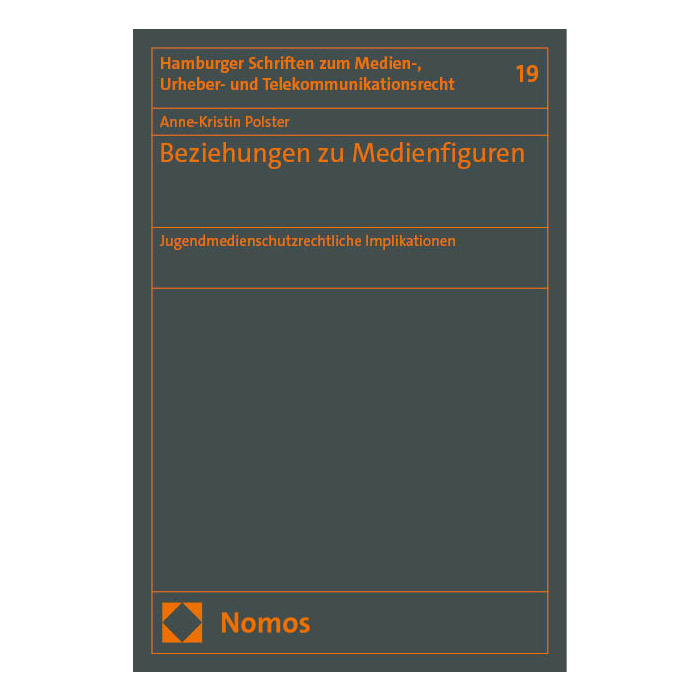 Hamburger Schriften zum Medien-, Urheber- und Telekommunikationsrecht

19

Anne-Kristin Polster

Beziehungen zu Medienfiguren

Jugendmedienschutzrechtliche Implikationen

Nomos